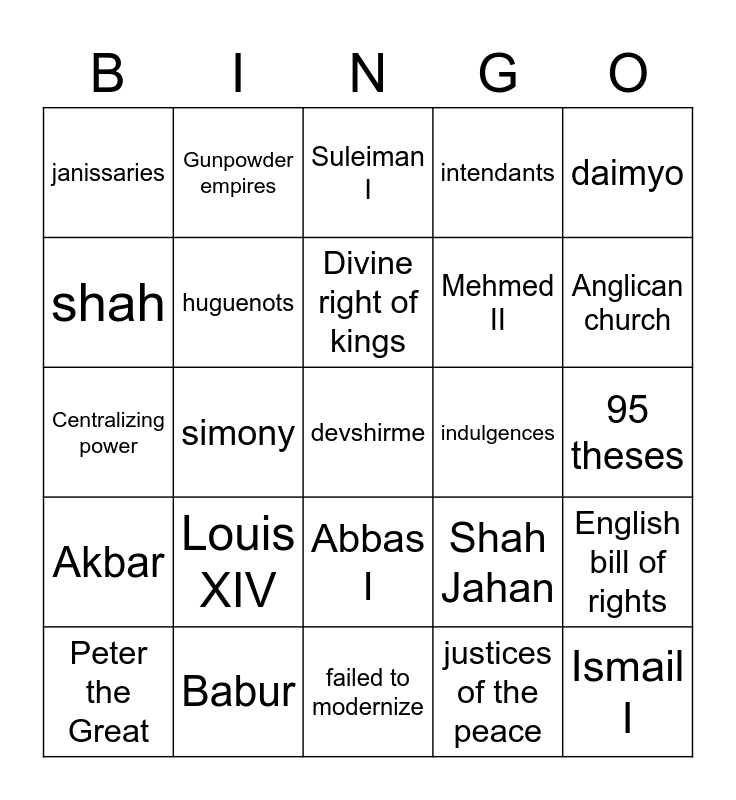 | B | I | N | G | O |
|---|---|---|---|---|
| janissaries | Gunpowder empires | Suleiman I | intendants | daimyo |
| shah | huguenots | Divine right of kings | Mehmed II | Anglican church |
| Centralizing power | simony | devshirme | indulgences | 95 theses |
| Akbar | Louis XIV | Abbas I | Shah Jahan | English bill of rights |
| Peter the Great | Babur | failed to modernize | justices of the peace | Ismail I |